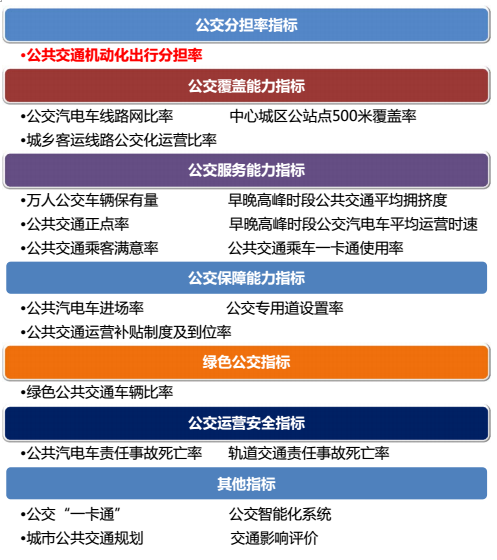 公交分担率指标

•公共交通机动化出行分担率

公交覆盖能力指标

•公交汽电车线路网比率
中心城区公站点500米覆盖率
•城乡客运线路公交化运营比率

公交服务能力指标

•万人公交车辆保有量
早晚高峰时段公共交通平均拥挤度
•公共交通正点率
早晚高峰时段公交汽电车平均运营时速
•公共交通乘客满意率
公共交通乘车一卡通使用率

公交保障能力指标

•公共汽电车进场率
公交专用道设置率
•公共交通运营补贴制度及到位率

绿色公交指标

•绿色公共交通车辆比率

公交运营安全指标

•公共汽电车责任事故死亡率
轨道交通责任事故死亡率

其他指标

•公交“一卡通”
公交智能化系统
•城市公共交通规划
交通影响评价